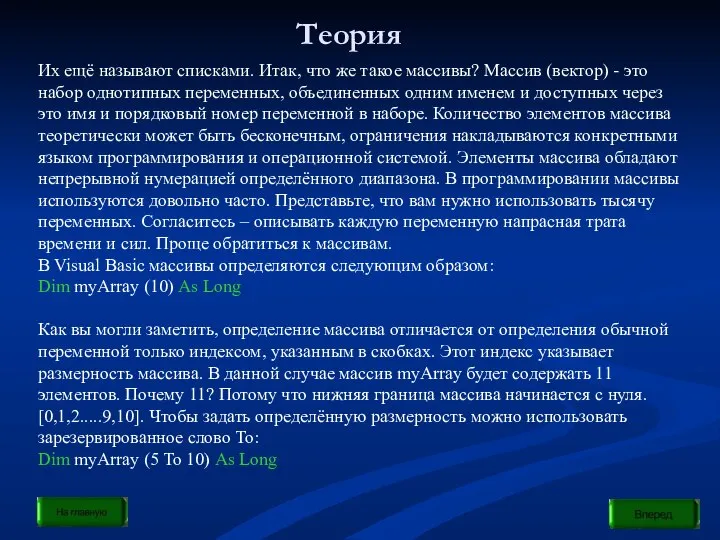 Теория

Их ещё называют списками. Итак, что же такое массивы? Массив (вектор) - это набор однотипных переменных, объединенных одним именем и доступных через это имя и порядковый номер переменной в наборе. Количество элементов массива теоретически может быть бесконечным, ограничения накладываются конкретными языком программирования и операционной системой. Элементы массива обладают непрерывной нумерацией определённого диапазона. В программировании массивы используются довольно часто. Представьте, что вам нужно использовать тысячу переменных. Согласитесь – описывать каждую переменную напрасная трата времени и сил. Проще обратиться к массивам.
В Visual Basic массивы определяются следующим образом:
Dim myArray (10) As Long

Как вы могли заметить, определение массива отличается от определения обычной переменной только индексом, указанным в скобках. Этот индекс указывает размерность массива. В данной случае массив myArray будет содержать 11 элементов. Почему 11? Потому что нижняя граница массива начинается с нуля. [0,1,2.....9,10]. Чтобы задать определённую размерность можно использовать зарезервированное слово To:
Dim myArray (5 To 10) As Long

На главную

Вперед